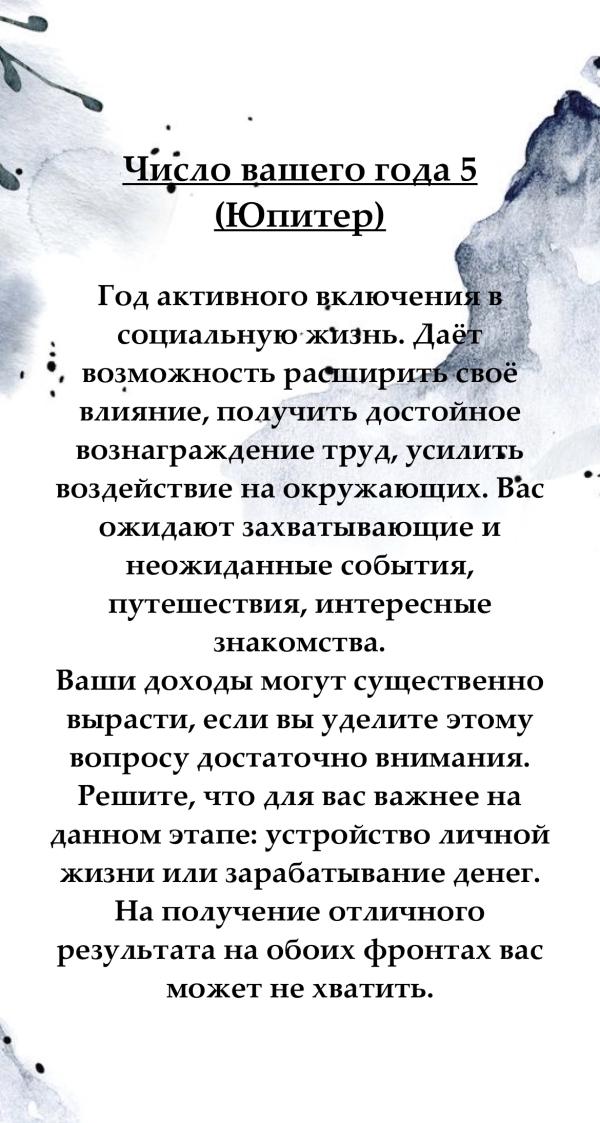 Число вашего года 5 (Юпитер)

Год активного включения в социальную жизнь. Даёт возможность расширить своё влияние, получить достойное вознаграждение труд, усилить воздействие на окружающих. Вас ожидают захватывающие и неожиданные события, путешествия, интересные знакомства.
Ваши доходы могут существенно вырасти, если вы уделите этому вопросу достаточно внимания. Решите, что для вас важнее на данном этапе: устройство личной жизни или зарабатывание денег. На получение отличного результата на обоих фронтах вас может не хватить.